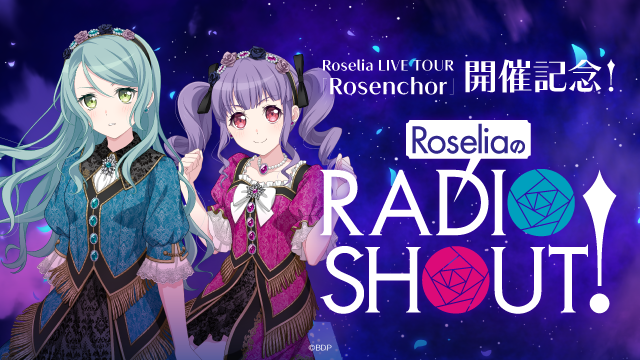 Roselia LIVE TOUR 「Rosenchor」 開催記念!

Roseliaの
RADIO
SHOUT!

©BDP